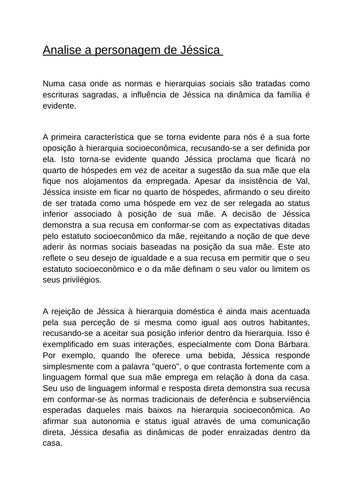 Analise a personagem de Jéssica

Numa casa onde as normas e hierarquias sociais são tratadas como escrituras sagradas, a influência de Jéssica na dinâmica da família é evidente.

A primeira característica que se torna evidente para nós é a sua forte oposição à hierarquia socioeconômica, recusando-se a ser definida por ela. Isto torna-se evidente quando Jéssica proclama que ficará no quarto de hóspedes em vez de aceitar a sugestão da sua mãe que ela fique nos alojamentos da empregada. Apesar da insistência de Val, Jéssica insiste em ficar no quarto de hóspedes, afirmando o seu direito de ser tratada como uma hóspede em vez de ser relegada ao status inferior associado à posição de sua mãe. A decisão de Jéssica demonstra a sua recusa em conformar-se com as expectativas ditadas pelo estatuto socioeconômico da mãe, rejeitando a noção de que deve aderir às normas sociais baseadas na posição da sua mãe. Este ato reflete o seu desejo de igualdade e a sua recusa em permitir que o seu estatuto socioeconômico e o da mãe definam o seu valor ou limitem os seus privilégios.

A rejeição de Jéssica à hierarquia doméstica é ainda mais acentuada pela sua perceção de si mesma como igual aos outros habitantes, recusando-se a aceitar sua posição inferior dentro da hierarquia. Isso é exemplificado em suas interações, especialmente com Dona Bárbara. Por exemplo, quando lhe oferece uma bebida, Jéssica responde simplesmente com a palavra "quero", o que contrasta fortemente com a linguagem formal que sua mãe emprega em relação à dona da casa. Seu uso de linguagem informal e resposta direta demonstra sua recusa em conformar-se às normas tradicionais de deferência e subserviência esperadas daqueles mais baixos na hierarquia socioeconômica. Ao afirmar sua autonomia e status igual através de uma comunicação direta, Jéssica desafia as dinâmicas de poder enraizadas dentro da casa.